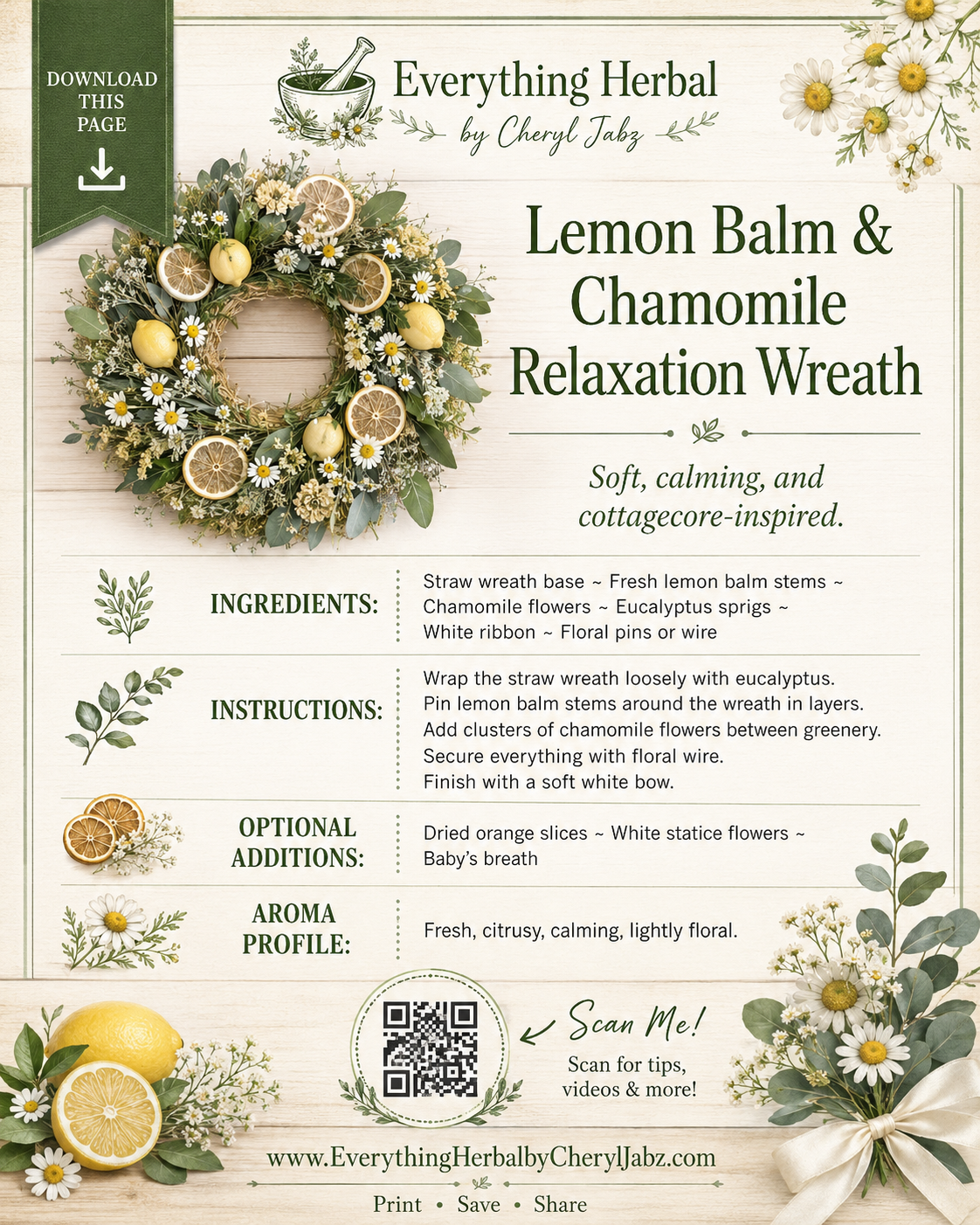 DOWNLOAD THIS PAGE

Everything Herbal
by Cheryl Jabz

Lemon Balm & Chamomile Relaxation Wreath

Soft, calming, and cottagecore-inspired.

INGREDIENTS:

Straw wreath base ~ Fresh lemon balm stems ~ Chamomile flowers ~ Eucalyptus sprigs ~ White ribbon ~ Floral pins or wire

INSTRUCTIONS:

Wrap the straw wreath loosely with eucalyptus.
Pin lemon balm stems around the wreath in layers.
Add clusters of chamomile flowers between greenery.
Secure everything with floral wire.
Finish with a soft white bow.

OPTIONAL ADDITIONS:

Dried orange slices ~ White statice flowers ~ Baby's breath

AROMA PROFILE:

Fresh, citrusy, calming, lightly floral.

Scan Me!
Scan for tips, videos & more!

www.EverythingHerbalbyCherylJabz.com

Print • Save • Share